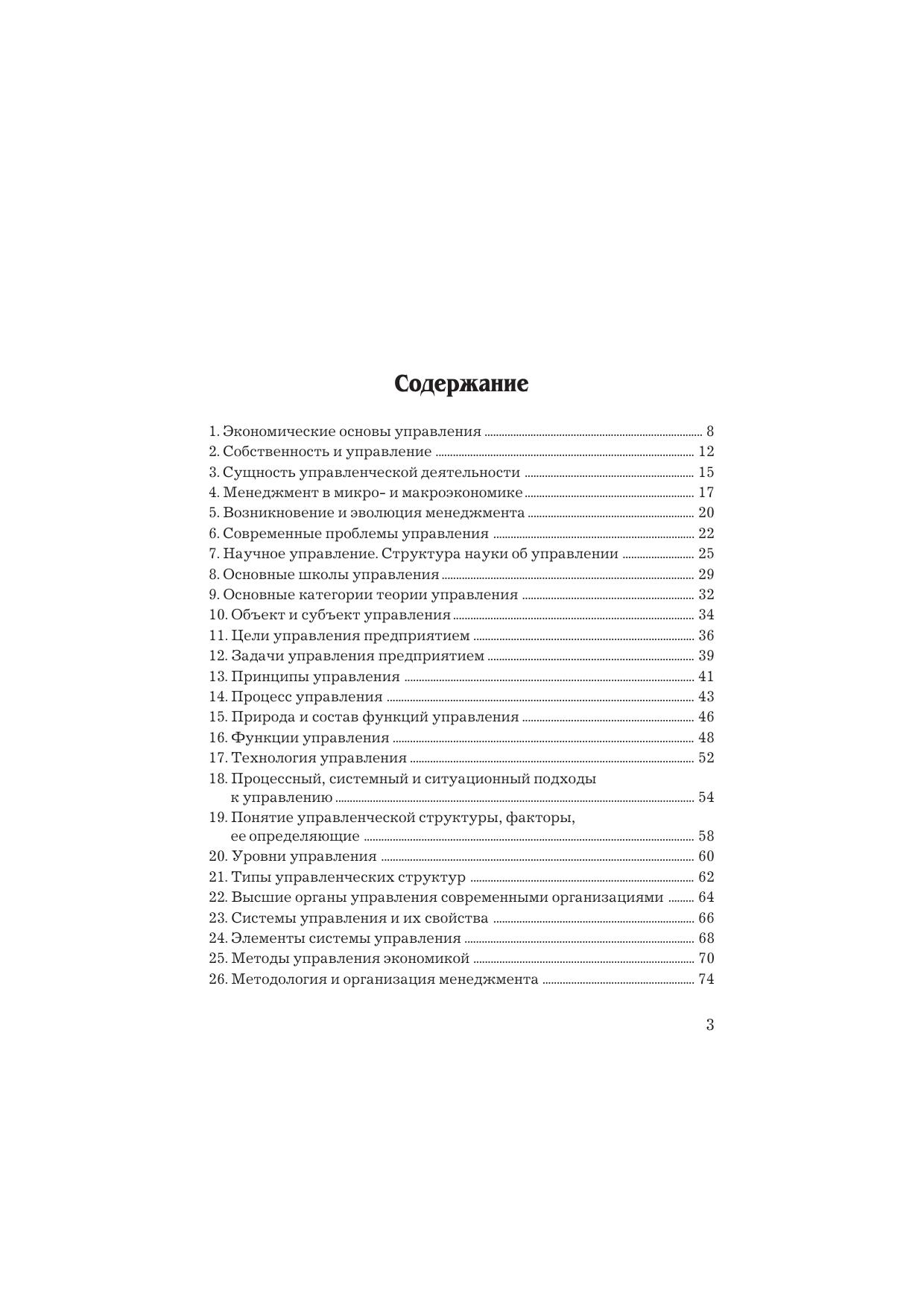 Содержание

1. Экономические основы управления ........ 8
2. Собственность и управление ........ 12
3. Сущность управленческой деятельности ........ 15
4. Менеджмент в микро- и макроэкономике ........ 17
5. Возникновение и эволюция менеджмента ........ 20
6. Современные проблемы управления ........ 22
7. Научное управление. Структура науки об управлении ........ 25
8. Основные школы управления ........ 29
9. Основные категории теории управления ........ 32
10. Объект и субъект управления ........ 34
11. Цели управления предприятием ........ 36
12. Задачи управления предприятием ........ 39
13. Принципы управления ........ 41
14. Процесс управления ........ 43
15. Природа и состав функций управления ........ 46
16. Функции управления ........ 48
17. Технология управления ........ 52
18. Процессный, системный и ситуационный подходы к управлению ........ 54
19. Понятие управленческой структуры, факторы, ее определяющие ........ 58
20. Уровни управления ........ 60
21. Типы управленческих структур ........ 62
22. Высшие органы управления современными организациями ........ 64
23. Системы управления и их свойства ........ 66
24. Элементы системы управления ........ 68
25. Методы управления экономикой ........ 70
26. Методология и организация менеджмента ........ 74

3